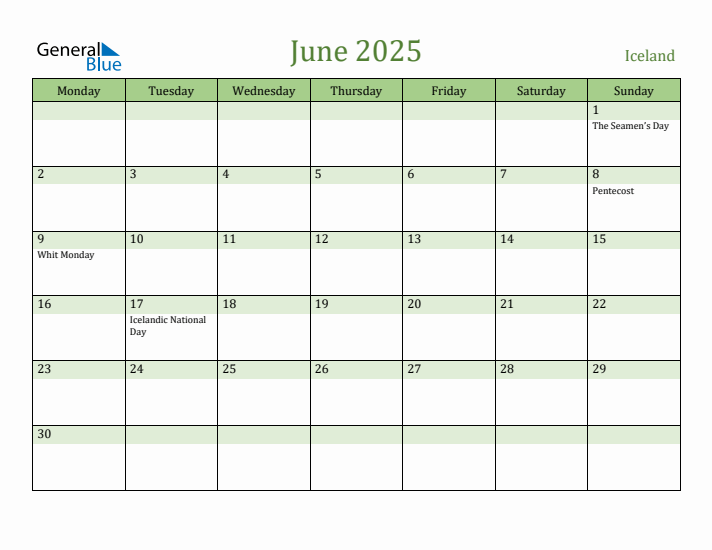 General Blue

June 2025

Iceland

| Monday | Tuesday | Wednesday | Thursday | Friday | Saturday | Sunday |
|---|---|---|---|---|---|---|
| | | | | | | 1 The Seamen's Day |
| 2 | 3 | 4 | 5 | 6 | 7 | 8 Pentecost |
| 9 Whit Monday | 10 | 11 | 12 | 13 | 14 | 15 |
| 16 | 17 Icelandic National Day | 18 | 19 | 20 | 21 | 22 |
| 23 | 24 | 25 | 26 | 27 | 28 | 29 |
| 30 | | | | | | |